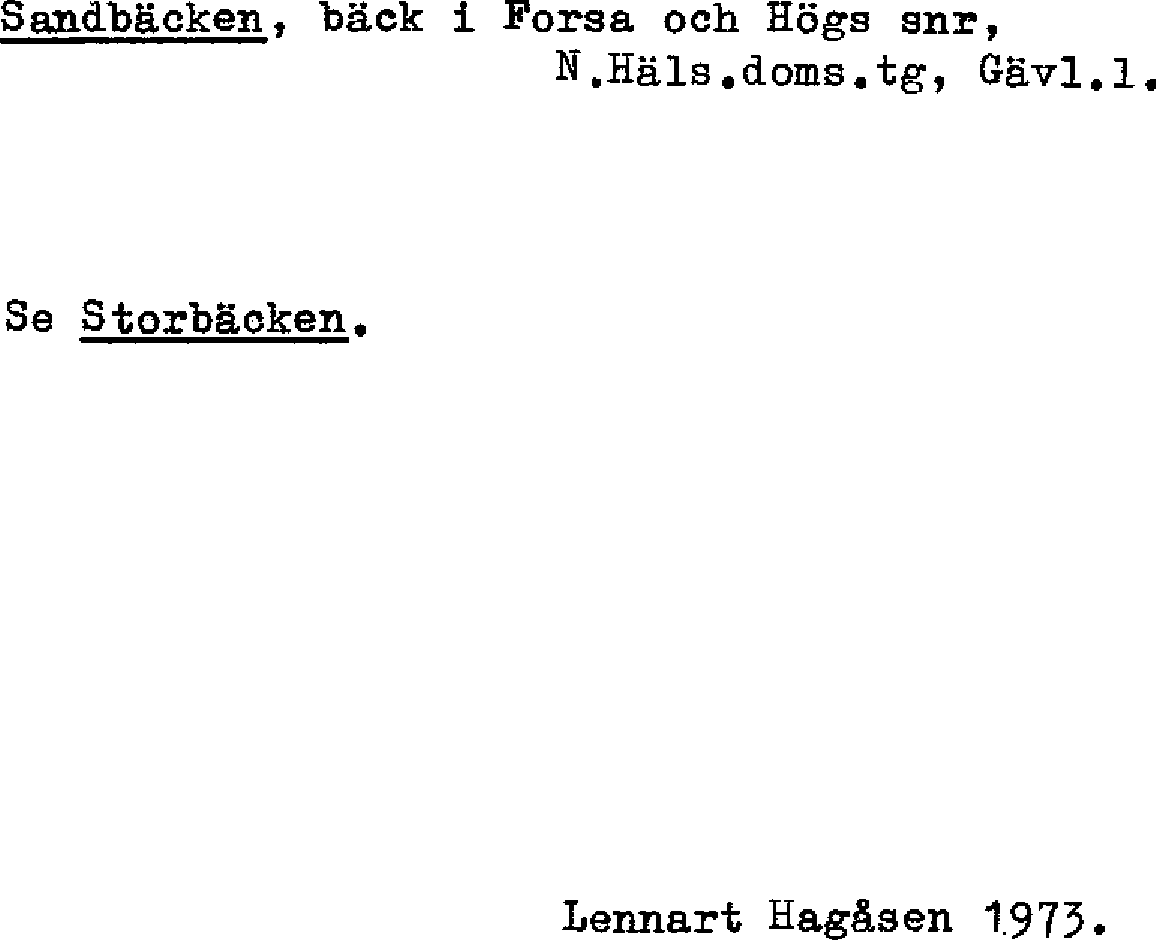 Sandbäcken, bäck i Forsa och Högs snr,
N.Häls.doms.tg, Gävl.l.

Se Storbäcken.

Lennart Hagåsen 1973.